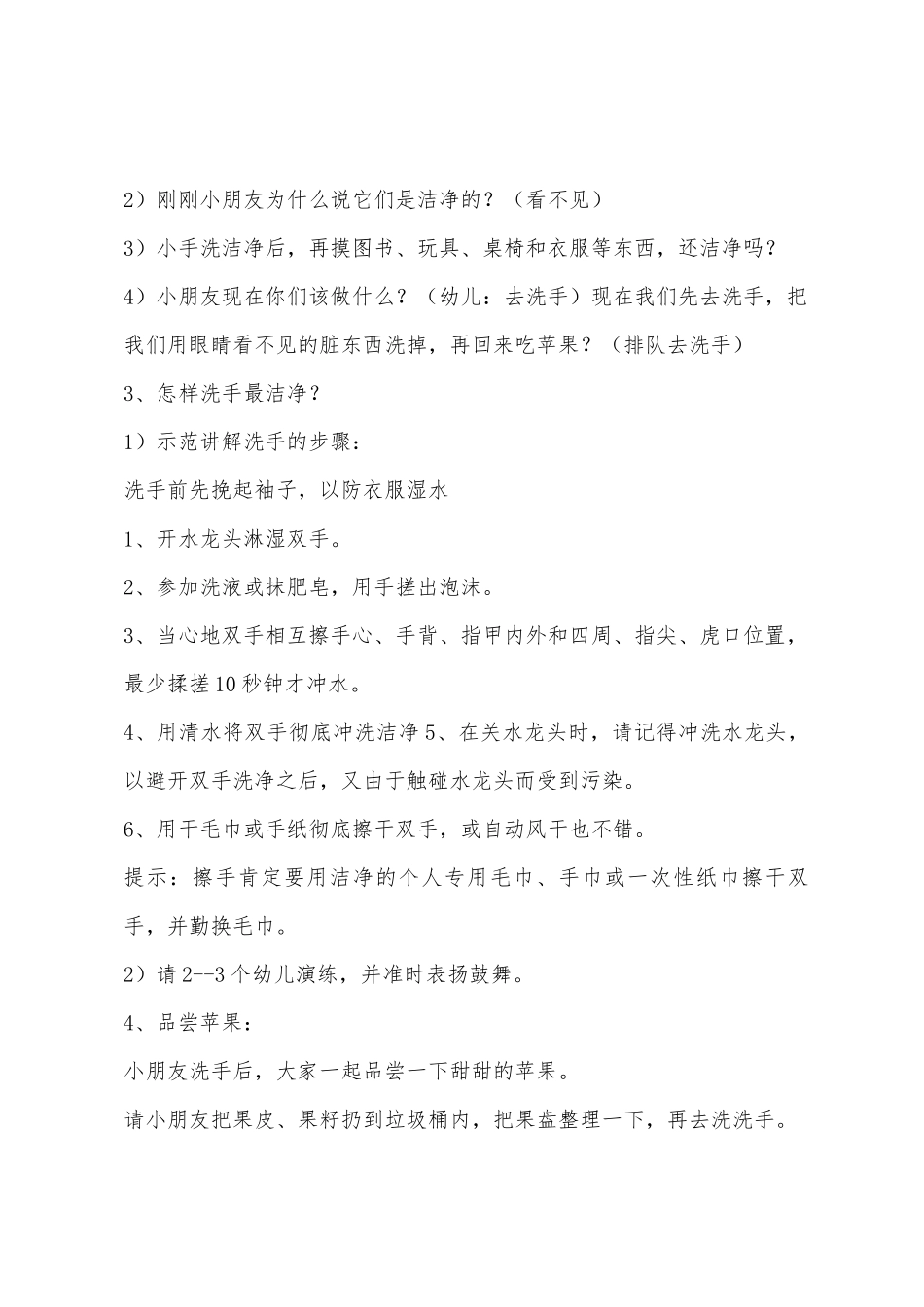 2）刚刚小朋友为什么说它们是洁净的？（看不见）

3）小手洗洁净后，再摸图书、玩具、桌椅和衣服等东西，还洁净吗？

4）小朋友现在你们该做什么？（幼儿：去洗手）现在我们先去洗手，把我们用眼睛看不见的脏东西洗掉，再回来吃苹果？（排队去洗手）

3、怎样洗手最洁净？

1）示范讲解洗手的步骤：

洗手前先挽起袖子，以防衣服湿水

1、开水龙头淋湿双手。

2、参加洗液或抹肥皂，用手搓出泡沫。

3、当心地双手相互擦手心、手背、指甲内外和四周、指尖、虎口位置，最少揉搓10秒钟才冲水。

4、用清水将双手彻底冲洗洁净5、在关水龙头时，请记得冲洗水龙头，以避开双手洗净之后，又由于触碰水龙头而受到污染。

6、用干毛巾或手纸彻底擦干双手，或自动风干也不错。

提示：擦手肯定要用洁净的个人专用毛巾、手巾或一次性纸巾擦干双手，并勤换毛巾。

2）请2--3个幼儿演练，并准时表扬鼓舞。

4、品尝苹果：

小朋友洗手后，大家一起品尝一下甜甜的苹果。

请小朋友把果皮、果籽扔到垃圾桶内，把果盘整理一下，再去洗洗手。